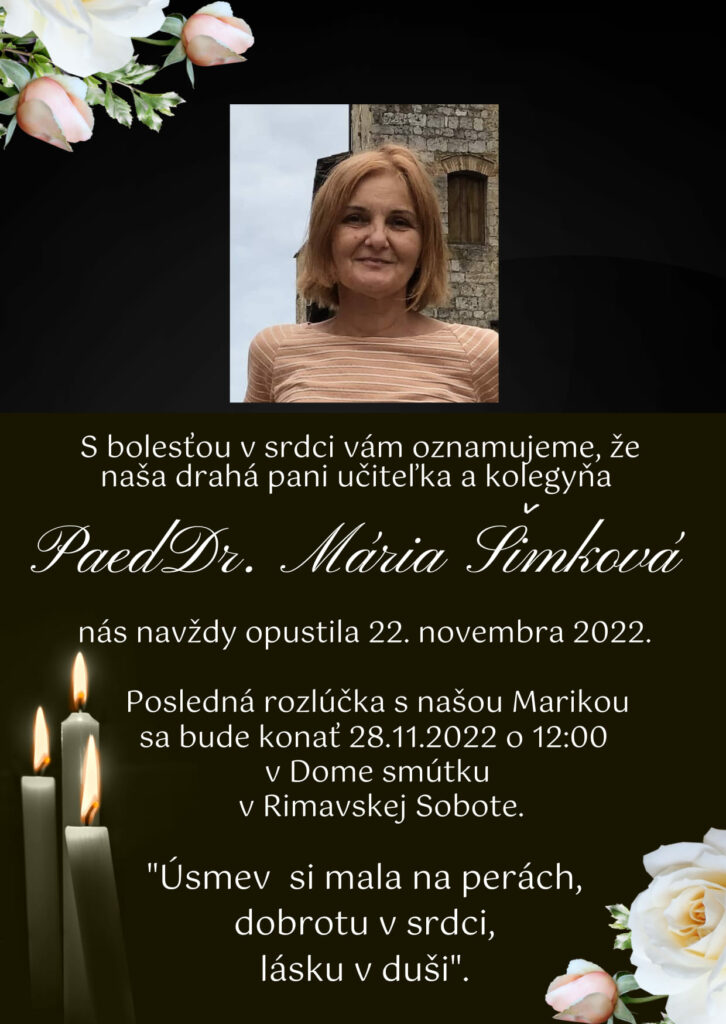 S bolesťou v srdci vám oznamujeme, že naša drahá pani učiteľka a kolegyňa

PaedDr. Mária Šimková

nás navždy opustila 22. novembra 2022.

Posledná rozlúčka s našou Marikou
sa bude konať 28.11.2022 o 12:00
v Dome smútku
v Rimavskej Sobote.

"Úsmev  si mala na perách,
dobrotu v srdci,
lásku v duši".